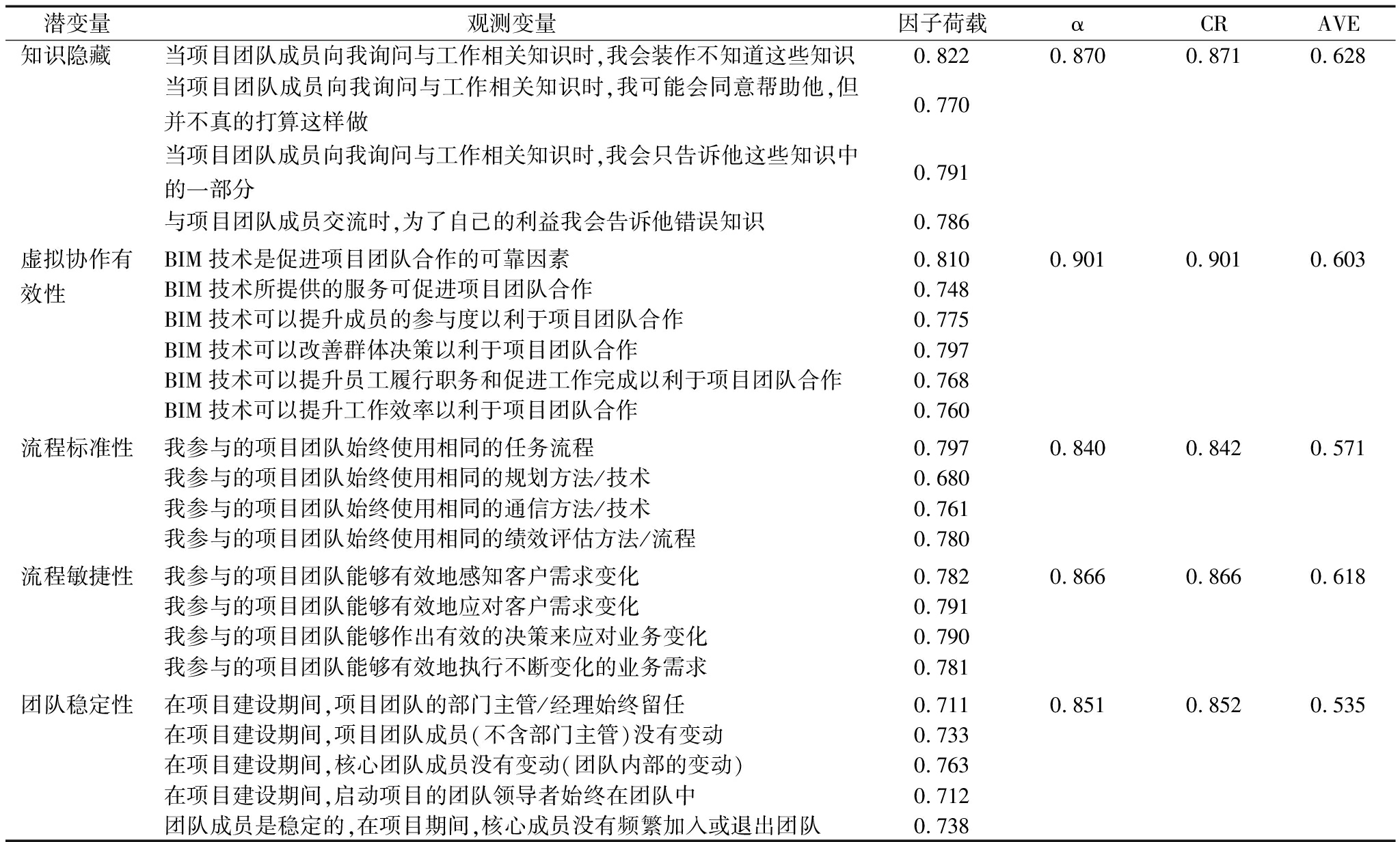 | 潜变量 | 观测变量 | 因子荷载 | α | CR | AVE |
|---|---|---|---|---|---|
| 知识隐藏 | 当项目团队成员向我询问与工作相关知识时,我会装作不知道这些知识 | 0.822 | 0.870 | 0.871 | 0.628 |
| | 当项目团队成员向我询问与工作相关知识时,我可能会同意帮助他,但并不真的打算这样做 | 0.770 | | | |
| | 当项目团队成员向我询问与工作相关知识时,我会只告诉他这些知识中的一部分 | 0.791 | | | |
| | 与项目团队成员交流时,为了自己的利益我会告诉他错误知识 | 0.786 | | | |
| 虚拟协作有效性 | BIM 技术是促进项目团队合作的可靠因素 | 0.810 | 0.901 | 0.901 | 0.603 |
| | BIM 技术所提供的服务可促进项目团队合作 | 0.748 | | | |
| | BIM 技术可以提升成员的参与度以利于项目团队合作 | 0.775 | | | |
| | BIM 技术可以改善群体决策以利于项目团队合作 | 0.797 | | | |
| | BIM 技术可以提升员工履行职务和促进工作完成以利于项目团队合作 | 0.768 | | | |
| | BIM 技术可以提升工作效率以利于项目团队合作 | 0.760 | | | |
| 流程标准性 | 我参与的项目团队始终使用相同的任务流程 | 0.797 | 0.840 | 0.842 | 0.571 |
| | 我参与的项目团队始终使用相同的规划方法/技术 | 0.680 | | | |
| | 我参与的项目团队始终使用相同的通信方法/技术 | 0.761 | | | |
| | 我参与的项目团队始终使用相同的绩效评估方法/流程 | 0.780 | | | |
| 流程敏捷性 | 我参与的项目团队能够有效地感知客户需求变化 | 0.782 | 0.866 | 0.866 | 0.618 |
| | 我参与的项目团队能够有效地应对客户需求变化 | 0.791 | | | |
| | 我参与的项目团队能够作出有效的决策来应对业务变化 | 0.790 | | | |
| | 我参与的项目团队能够有效地执行不断变化的业务需求 | 0.781 | | | |
| 团队稳定性 | 在项目建设期间,项目团队的部门主管/经理始终留任 | 0.711 | 0.851 | 0.852 | 0.535 |
| | 在项目建设期间,项目团队成员(不含部门主管)没有变动 | 0.733 | | | |
| | 在项目建设期间,核心团队成员没有变动(团队内部的变动) | 0.763 | | | |
| | 在项目建设期间,启动项目的团队领导者始终在团队中 | 0.712 | | | |
| | 团队成员是稳定的,在项目期间,核心成员没有频繁加入或退出团队 | 0.738 | | | |